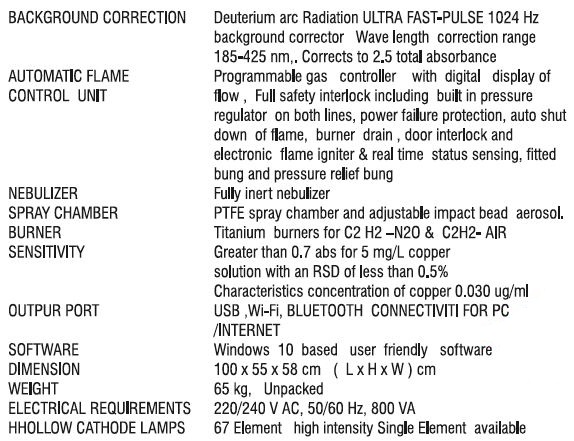 | | |
|---|---|
| BACKGROUND CORRECTION | Deuterium arc Radiation ULTRA FAST-PULSE 1024 Hz background corrector Wave length correction range 185-425 nm,. Corrects to 2.5 total absorbance |
| AUTOMATIC FLAME CONTROL UNIT | Programmable gas controller with digital display of flow , Full safety interlock including built in pressure regulator on both lines, power failure protection, auto shut down of flame, burner drain , door interlock and electronic flame igniter & real time status sensing, fitted bung and pressure relief bung |
| NEBULIZER | Fully inert nebulizer |
| SPRAY CHAMBER | PTFE spray chamber and adjustable impact bead aerosol. |
| BURNER | Titanium burners for C2 H2 –N2O & C2H2- AIR |
| SENSITIVITY | Greater than 0.7 abs for 5 mg/L copper solution with an RSD of less than 0.5% Characteristics concentration of copper 0.030 ug/ml |
| OUTPUR PORT | USB ,Wi-Fi, BLUETOOTH CONNECTIVITI FOR PC /INTERNET |
| SOFTWARE | Windows 10 based user friendly software |
| DIMENSION | 100 x 55 x 58 cm ( L x H x W ) cm |
| WEIGHT | 65 kg, Unpacked |
| ELECTRICAL REQUIREMENTS | 220/240 V AC, 50/60 Hz, 800 VA |
| HHOLLOW CATHODE LAMPS | 67 Element high intensity Single Element available |